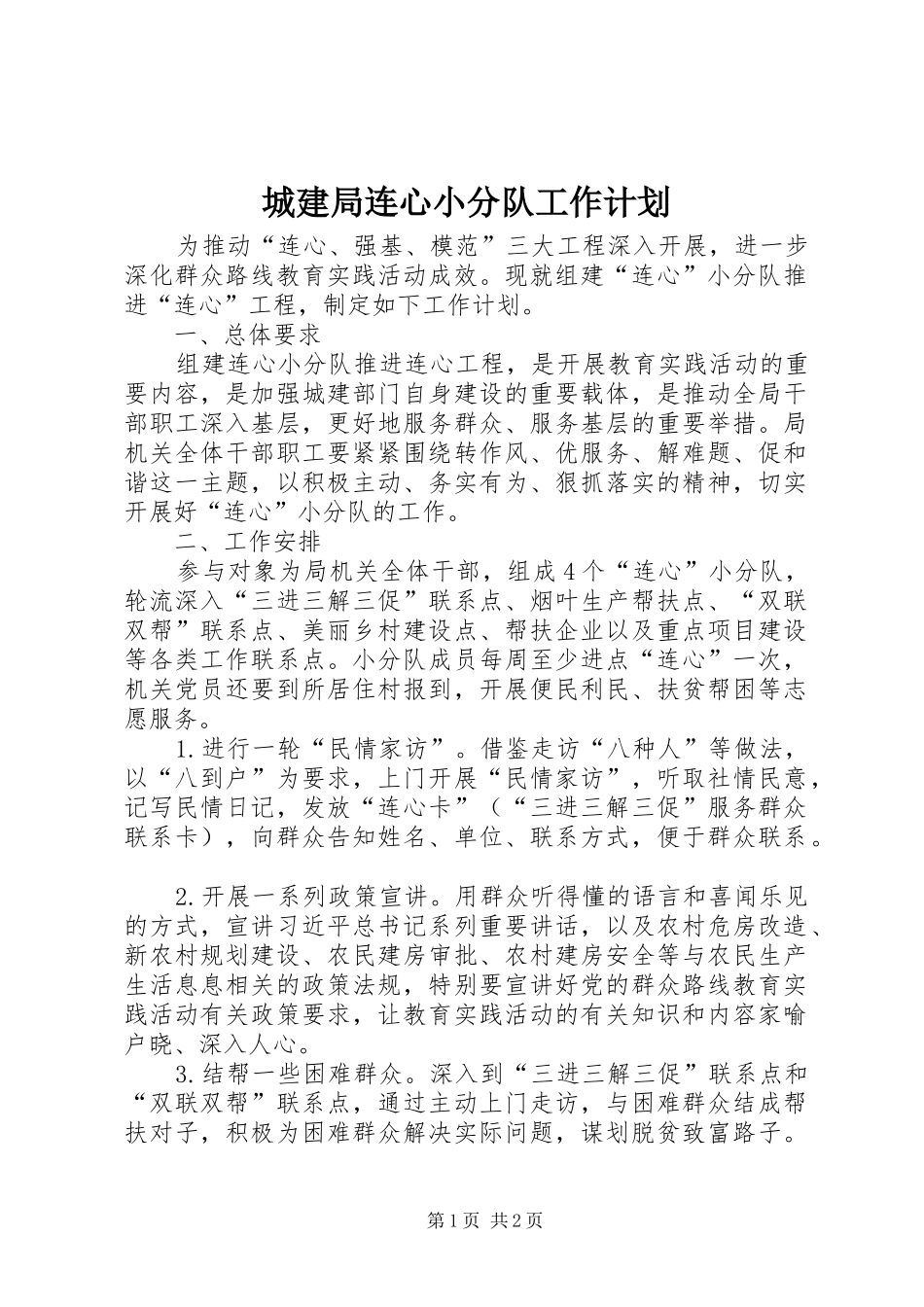 城建局连心小分队工作计划

为推动“连心、强基、模范”三大工程深入开展，进一步深化群众路线教育实践活动成效。现就组建“连心”小分队推进“连心”工程，制定如下工作计划。

一、总体要求

组建连心小分队推进连心工程，是开展教育实践活动的重要内容，是加强城建部门自身建设的重要载体，是推动全局干部职工深入基层，更好地服务群众、服务基层的重要举措。局机关全体干部职工要紧紧围绕转作风、优服务、解难题、促和谐这一主题，以积极主动、务实有为、狠抓落实的精神，切实开展好“连心”小分队的工作。

二、工作安排

参与对象为局机关全体干部，组成4个“连心”小分队，轮流深入“三进三解三促”联系点、烟叶生产帮扶点、“双联双帮”联系点、美丽乡村建设点、帮扶企业以及重点项目建设等各类工作联系点。小分队成员每周至少进点“连心”一次，机关党员还要到所居住村报到，开展便民利民、扶贫帮困等志愿服务。

1.进行一轮“民情家访”。借鉴走访“八种人”等做法，以“八到户”为要求，上门开展“民情家访”，听取社情民意，记写民情日记，发放“连心卡”（“三进三解三促”服务群众联系卡），向群众告知姓名、单位、联系方式，便于群众联系。

2.开展一系列政策宣讲。用群众听得懂的语言和喜闻乐见的方式，宣讲习近平总书记系列重要讲话，以及农村危房改造、新农村规划建设、农民建房审批、农村建房安全等与农民生产生活息息相关的政策法规，特别要宣讲好党的群众路线教育实践活动有关政策要求，让教育实践活动的有关知识和内容家喻户晓、深入人心。

3.结帮一些困难群众。深入到“三进三解三促”联系点和“双联双帮”联系点，通过主动上门走访，与困难群众结成帮扶对子，积极为困难群众解决实际问题，谋划脱贫致富路子。

第1页 共2页